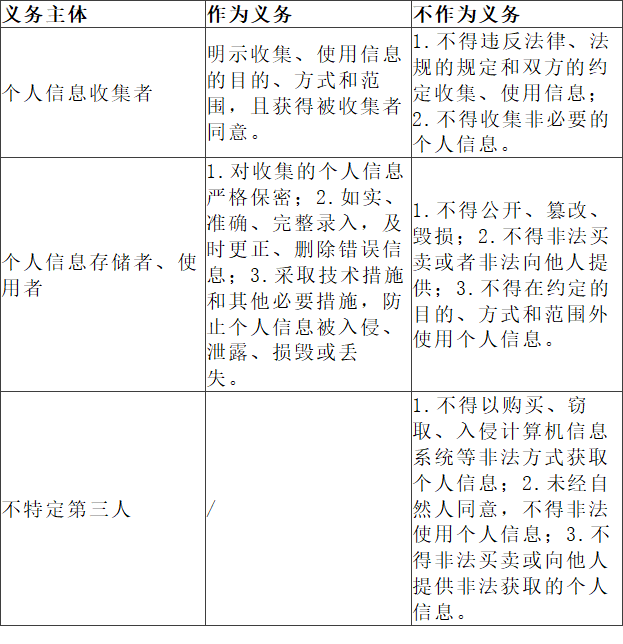 | 义务主体 | 作为义务 | 不作为义务 |
|---|---|---|
| 个人信息收集者 | 明示收集、使用信息的目的、方式和范围，且获得被收集者同意。 | 1.不得违反法律、法规的规定和双方的约定收集、使用信息；2.不得收集非必要的个人信息。 |
| 个人信息存储者、使用者 | 1.对收集的个人信息严格保密；2.如实、准确、完整录入，及时更正、删除错误信息；3.采取技术措施和其他必要措施，防止个人信息被入侵、泄露、损毁或丢失。 | 1.不得公开、篡改、毁损；2.不得非法买卖或者非法向他人提供；3.不得在约定的目的、方式和范围外使用个人信息。 |
| 不特定第三人 | / | 1.不得以购买、窃取、入侵计算机信息系统等非法方式获取个人信息；2.未经自然人同意，不得非法使用个人信息；3.不得非法买卖或向他人提供非法获取的个人信息。 |